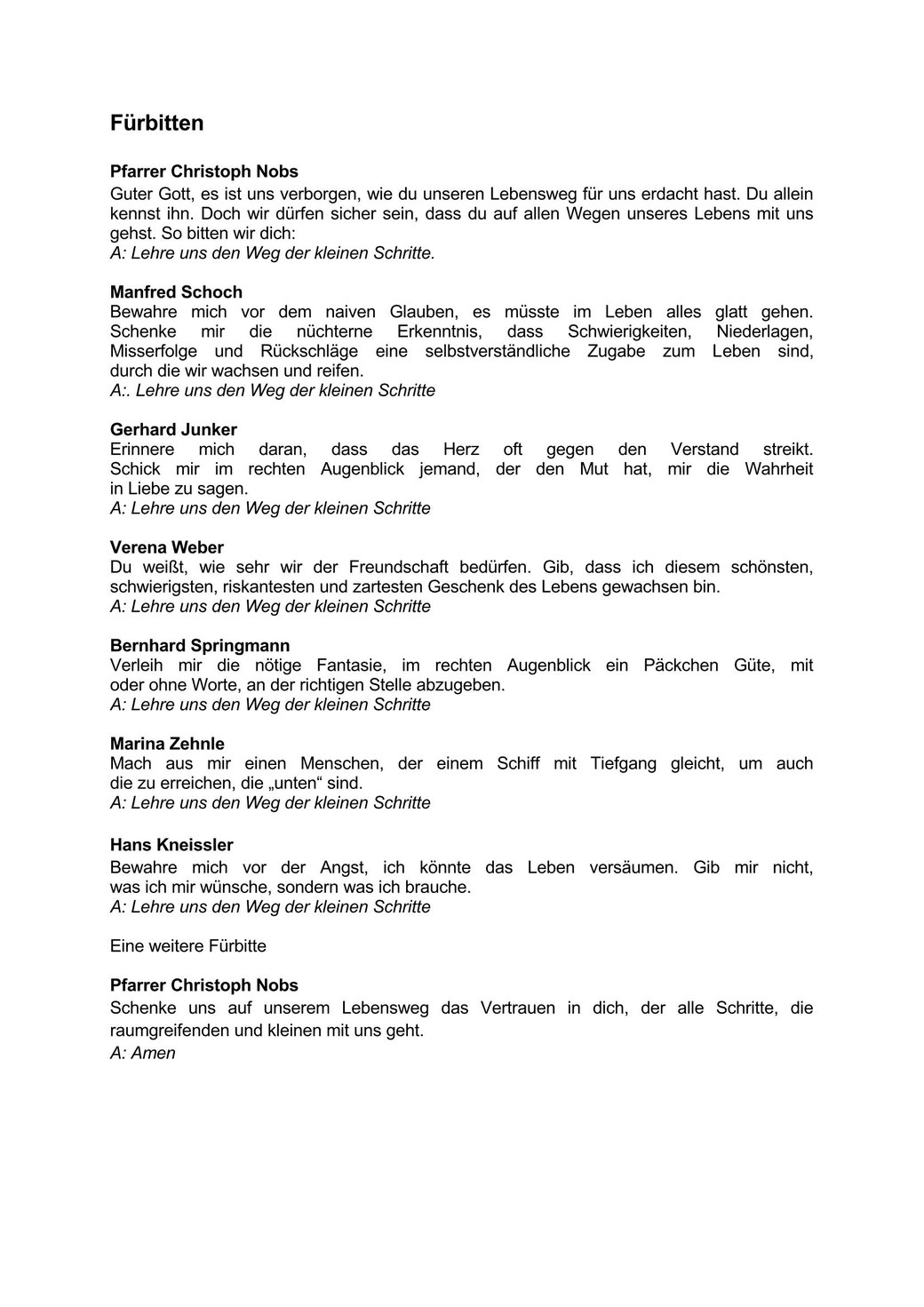 Fürbitten

Pfarrer Christoph Nobs
Guter Gott, es ist uns verborgen, wie du unseren Lebensweg für uns erdacht hast. Du allein kennst ihn. Doch wir dürfen sicher sein, dass du auf allen Wegen unseres Lebens mit uns gehst. So bitten wir dich:
A: Lehre uns den Weg der kleinen Schritte.

Manfred Schoch
Bewahre mich vor dem naiven Glauben, es müsste im Leben alles glatt gehen. Schenke mir die nüchterne Erkenntnis, dass Schwierigkeiten, Niederlagen, Misserfolge und Rückschläge eine selbstverständliche Zugabe zum Leben sind, durch die wir wachsen und reifen.
A:. Lehre uns den Weg der kleinen Schritte

Gerhard Junker
Erinnere mich daran, dass das Herz oft gegen den Verstand streikt. Schick mir im rechten Augenblick jemand, der den Mut hat, mir die Wahrheit in Liebe zu sagen.
A: Lehre uns den Weg der kleinen Schritte

Verena Weber
Du weißt, wie sehr wir der Freundschaft bedürfen. Gib, dass ich diesem schönsten, schwierigsten, riskantesten und zartesten Geschenk des Lebens gewachsen bin.
A: Lehre uns den Weg der kleinen Schritte

Bernhard Springmann
Verleih mir die nötige Fantasie, im rechten Augenblick ein Päckchen Güte, mit oder ohne Worte, an der richtigen Stelle abzugeben.
A: Lehre uns den Weg der kleinen Schritte

Marina Zehnle
Mach aus mir einen Menschen, der einem Schiff mit Tiefgang gleicht, um auch die zu erreichen, die „unten“ sind.
A: Lehre uns den Weg der kleinen Schritte

Hans Kneissler
Bewahre mich vor der Angst, ich könnte das Leben versäumen. Gib mir nicht, was ich mir wünsche, sondern was ich brauche.
A: Lehre uns den Weg der kleinen Schritte

Eine weitere Fürbitte

Pfarrer Christoph Nobs
Schenke uns auf unserem Lebensweg das Vertrauen in dich, der alle Schritte, die raumgreifenden und kleinen mit uns geht.
A: Amen